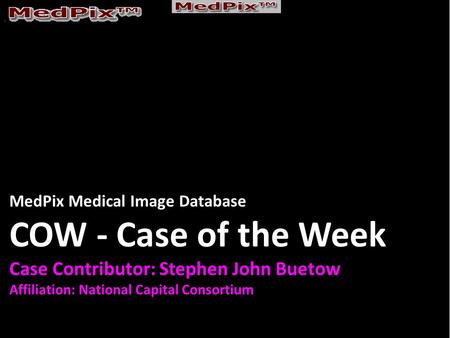 MedPix™ MedPix™

MedPix Medical Image Database

COW - Case of the Week

Case Contributor: Stephen John Buetow

Affiliation: National Capital Consortium